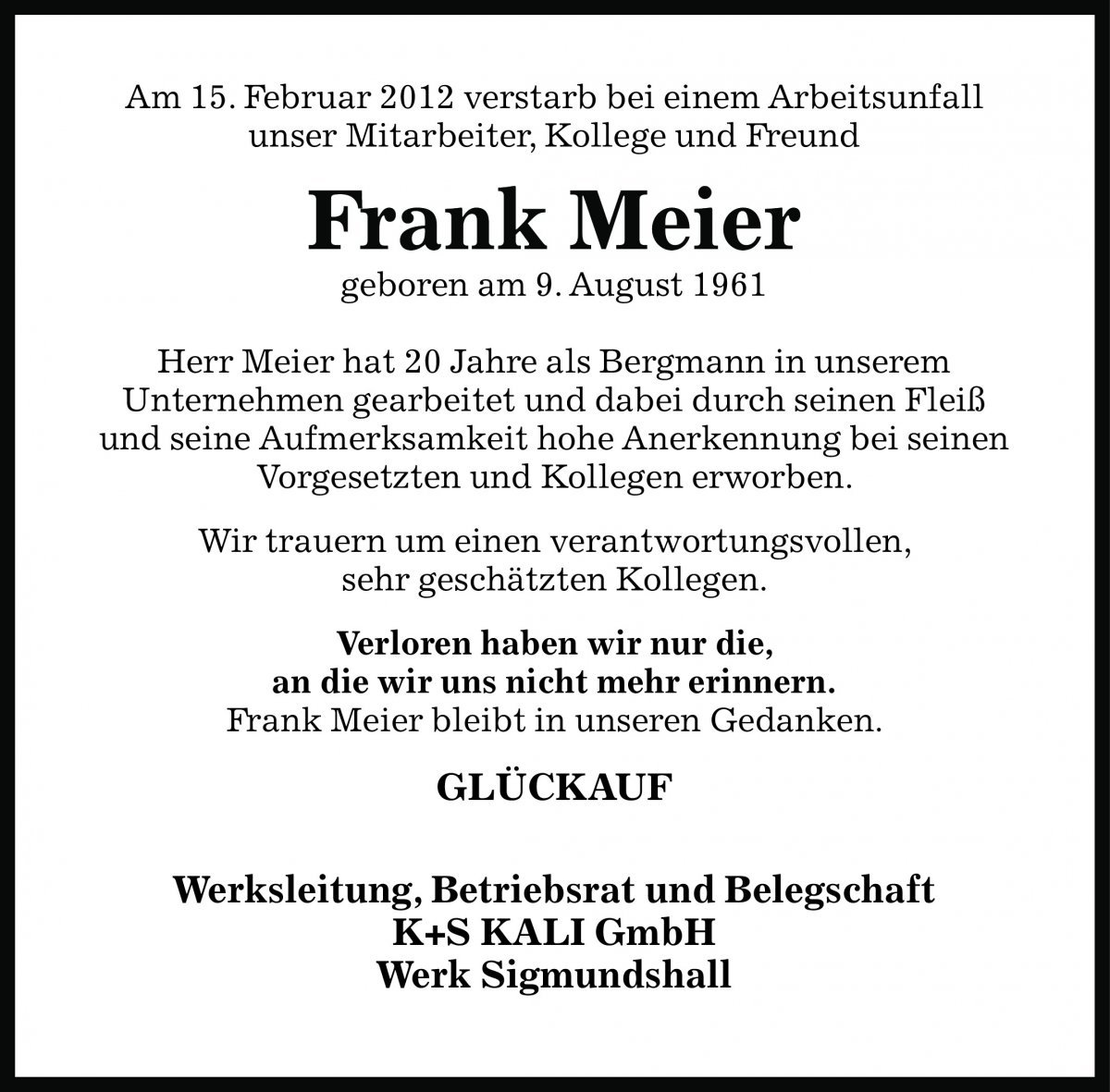 Am 15. Februar 2012 verstarb bei einem Arbeitsunfall unser Mitarbeiter, Kollege und Freund

Frank Meier

geboren am 9. August 1961

Herr Meier hat 20 Jahre als Bergmann in unserem Unternehmen gearbeitet und dabei durch seinen Fleiß und seine Aufmerksamkeit hohe Anerkennung bei seinen Vorgesetzten und Kollegen erworben.

Wir trauern um einen verantwortungsvollen, sehr geschätzten Kollegen.

Verloren haben wir nur die, an die wir uns nicht mehr erinnern.
Frank Meier bleibt in unseren Gedanken.

GLÜCKAUF

Werksleitung, Betriebsrat und Belegschaft
K+S KALI GmbH
Werk Sigmundshall